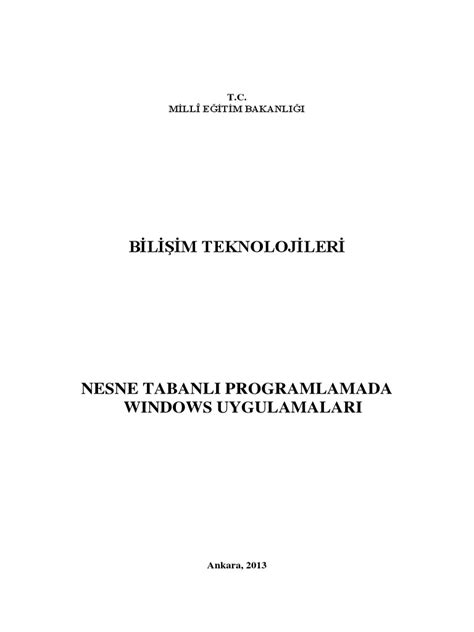 T.C.
MİLLÎ EĞİTİM BAKANLIĞI

BİLİŞİM TEKNOLOJİLERİ

NESNE TABANLI PROGRAMLAMADA WINDOWS UYGULAMALARI

Ankara, 2013